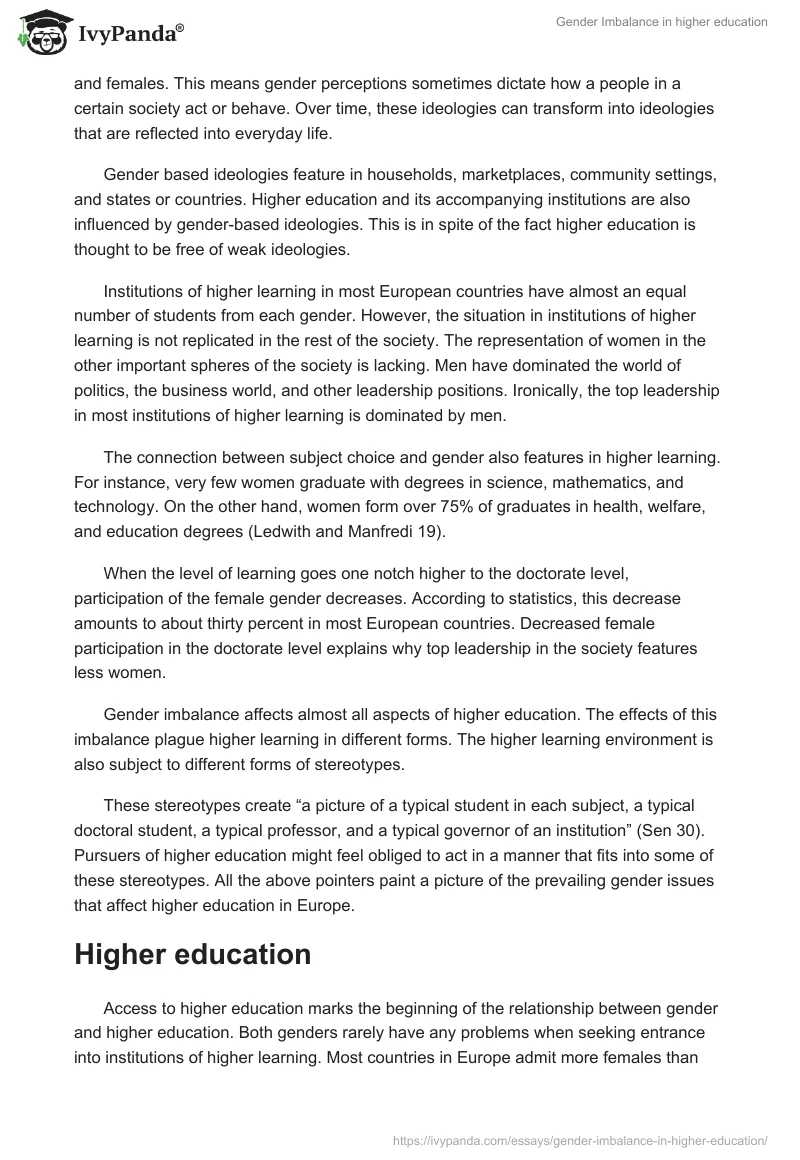 IvyPanda®

Gender Imbalance in higher education

and females. This means gender perceptions sometimes dictate how a people in a certain society act or behave. Over time, these ideologies can transform into ideologies that are reflected into everyday life.

Gender based ideologies feature in households, marketplaces, community settings, and states or countries. Higher education and its accompanying institutions are also influenced by gender-based ideologies. This is in spite of the fact higher education is thought to be free of weak ideologies.

Institutions of higher learning in most European countries have almost an equal number of students from each gender. However, the situation in institutions of higher learning is not replicated in the rest of the society. The representation of women in the other important spheres of the society is lacking. Men have dominated the world of politics, the business world, and other leadership positions. Ironically, the top leadership in most institutions of higher learning is dominated by men.

The connection between subject choice and gender also features in higher learning. For instance, very few women graduate with degrees in science, mathematics, and technology. On the other hand, women form over 75% of graduates in health, welfare, and education degrees (Ledwith and Manfredi 19).

When the level of learning goes one notch higher to the doctorate level, participation of the female gender decreases. According to statistics, this decrease amounts to about thirty percent in most European countries. Decreased female participation in the doctorate level explains why top leadership in the society features less women.

Gender imbalance affects almost all aspects of higher education. The effects of this imbalance plague higher learning in different forms. The higher learning environment is also subject to different forms of stereotypes.

These stereotypes create “a picture of a typical student in each subject, a typical doctoral student, a typical professor, and a typical governor of an institution” (Sen 30). Pursuers of higher education might feel obliged to act in a manner that fits into some of these stereotypes. All the above pointers paint a picture of the prevailing gender issues that affect higher education in Europe.

Higher education

Access to higher education marks the beginning of the relationship between gender and higher education. Both genders rarely have any problems when seeking entrance into institutions of higher learning. Most countries in Europe admit more females than

https://ivypanda.com/essays/gender-imbalance-in-higher-education/